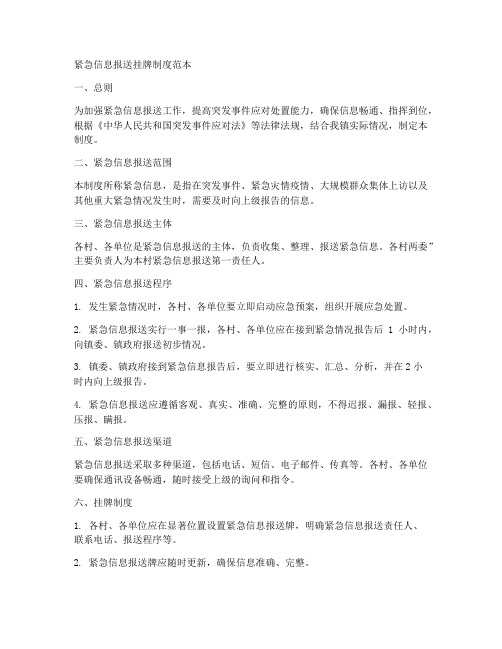 紧急信息报送挂牌制度范本

一、总则

为加强紧急信息报送工作，提高突发事件应对处置能力，确保信息畅通、指挥到位，根据《中华人民共和国突发事件应对法》等法律法规，结合我镇实际情况，制定本制度。

二、紧急信息报送范围

本制度所称紧急信息，是指在突发事件、紧急灾情疫情、大规模群众集体上访以及其他重大紧急情况发生时，需要及时向上级报告的信息。

三、紧急信息报送主体

各村、各单位是紧急信息报送的主体，负责收集、整理、报送紧急信息。各村两委”主要负责人为本村紧急信息报送第一责任人。

四、紧急信息报送程序

1. 发生紧急情况时，各村、各单位要立即启动应急预案，组织开展应急处置。

2. 紧急信息报送实行一事一报，各村、各单位应在接到紧急情况报告后 1 小时内，向镇委、镇政府报送初步情况。

3. 镇委、镇政府接到紧急信息报告后，要立即进行核实、汇总、分析，并在 2 小时内向上级报告。

4. 紧急信息报送应遵循客观、真实、准确、完整的原则，不得迟报、漏报、轻报、压报、瞒报。

五、紧急信息报送渠道

紧急信息报送采取多种渠道，包括电话、短信、电子邮件、传真等。各村、各单位要确保通讯设备畅通，随时接受上级的询问和指令。

六、挂牌制度

1. 各村、各单位应在显著位置设置紧急信息报送牌，明确紧急信息报送责任人、联系电话、报送程序等。

2. 紧急信息报送牌应随时更新，确保信息准确、完整。